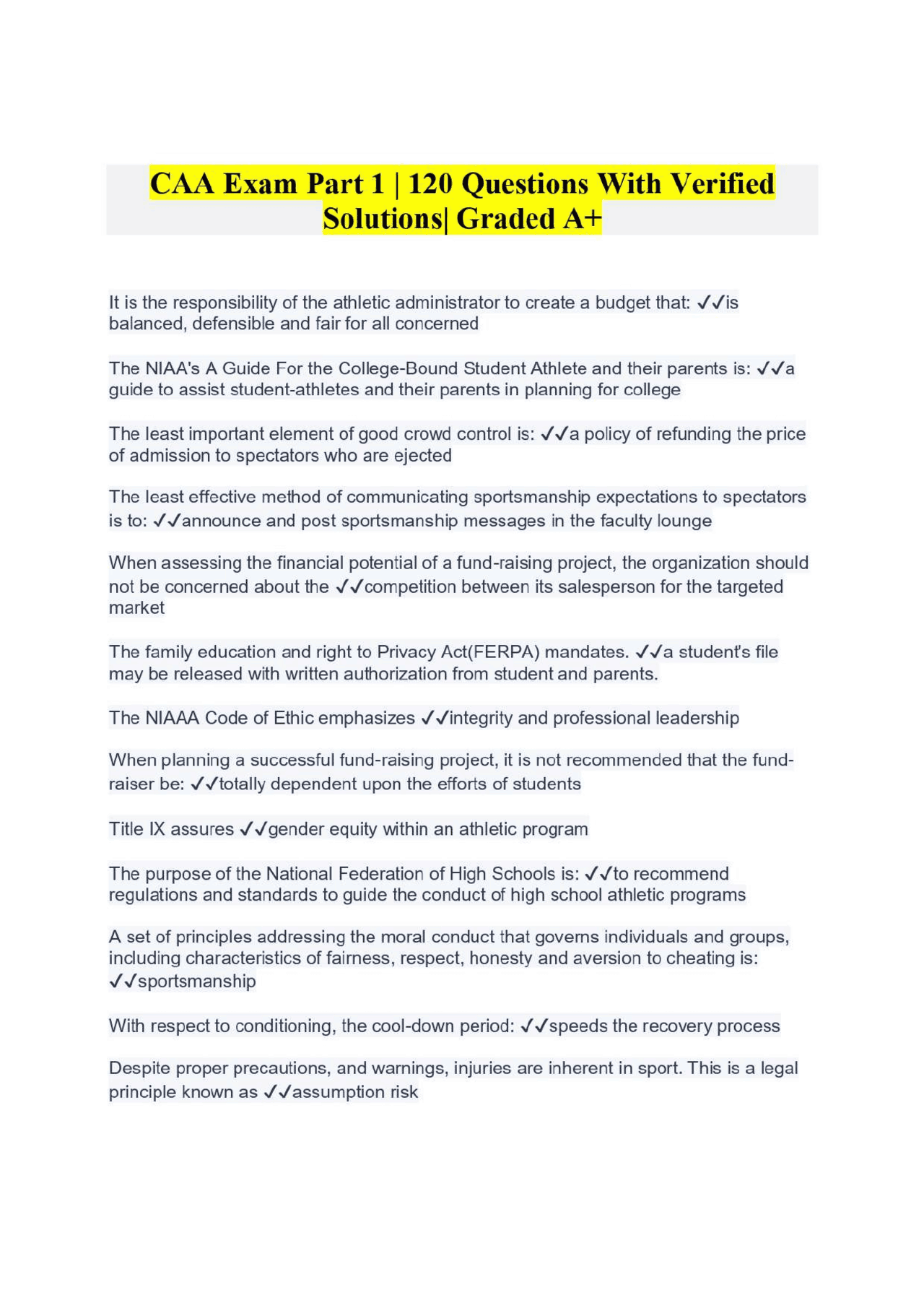 CAA Exam Part 1 | 120 Questions With Verified Solutions| Graded A+

It is the responsibility of the athletic administrator to create a budget that: ✓✓is balanced, defensible and fair for all concerned

The NIAA's A Guide For the College-Bound Student Athlete and their parents is: ✓✓a guide to assist student-athletes and their parents in planning for college

The least important element of good crowd control is: ✓✓a policy of refunding the price of admission to spectators who are ejected

The least effective method of communicating sportsmanship expectations to spectators is to: ✓✓announce and post sportsmanship messages in the faculty lounge

When assessing the financial potential of a fund-raising project, the organization should not be concerned about the ✓✓competition between its salesperson for the targeted market

The family education and right to Privacy Act(FERPA) mandates. ✓✓a student's file may be released with written authorization from student and parents.

The NIAAA Code of Ethic emphasizes ✓✓integrity and professional leadership

When planning a successful fund-raising project, it is not recommended that the fund-raiser be: ✓✓totally dependent upon the efforts of students

Title IX assures ✓✓gender equity within an athletic program

The purpose of the National Federation of High Schools is: ✓✓to recommend regulations and standards to guide the conduct of high school athletic programs

A set of principles addressing the moral conduct that governs individuals and groups, including characteristics of fairness, respect, honesty and aversion to cheating is: ✓✓sportsmanship

With respect to conditioning, the cool-down period: ✓✓speeds the recovery process

Despite proper precautions, and warnings, injuries are inherent in sport. This is a legal principle known as ✓✓assumption risk